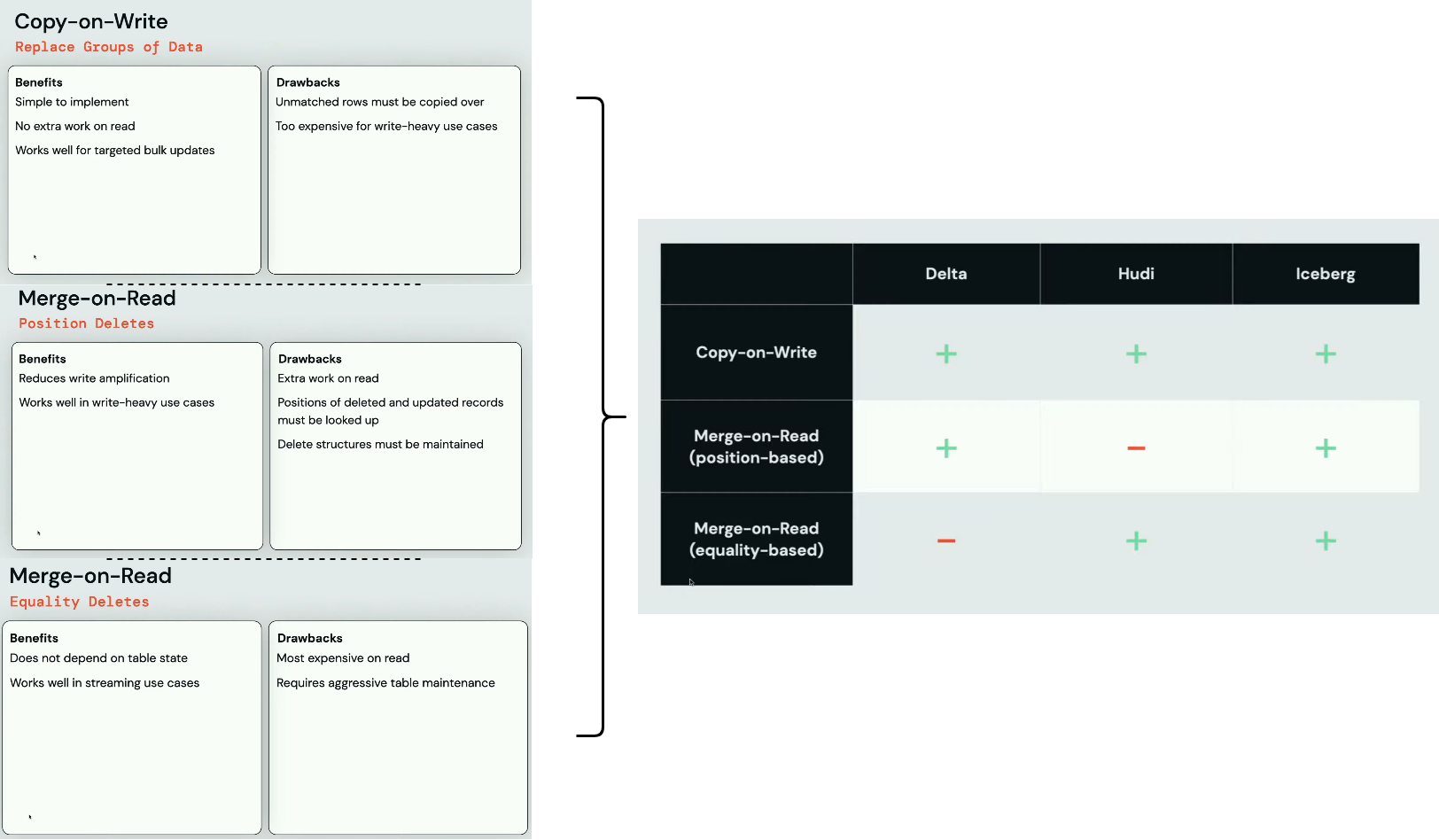 Copy-on-Write
Replace Groups of Data

Benefits
Simple to implement
No extra work on read
Works well for targeted bulk updates

Drawbacks
Unmatched rows must be copied over
Too expensive for write-heavy use cases

Merge-on-Read
Position Deletes

Benefits
Reduces write amplification
Works well in write-heavy use cases

Drawbacks
Extra work on read
Positions of deleted and updated records must be looked up
Delete structures must be maintained

Merge-on-Read
Equality Deletes

Benefits
Does not depend on table state
Works well in streaming use cases

Drawbacks
Most expensive on read
Requires aggressive table maintenance

| | Delta | Hudi | Iceberg |
|---|---|---|---|
| Copy-on-Write | + | + | + |
| Merge-on-Read (position-based) | + | − | + |
| Merge-on-Read (equality-based) | − | + | + |